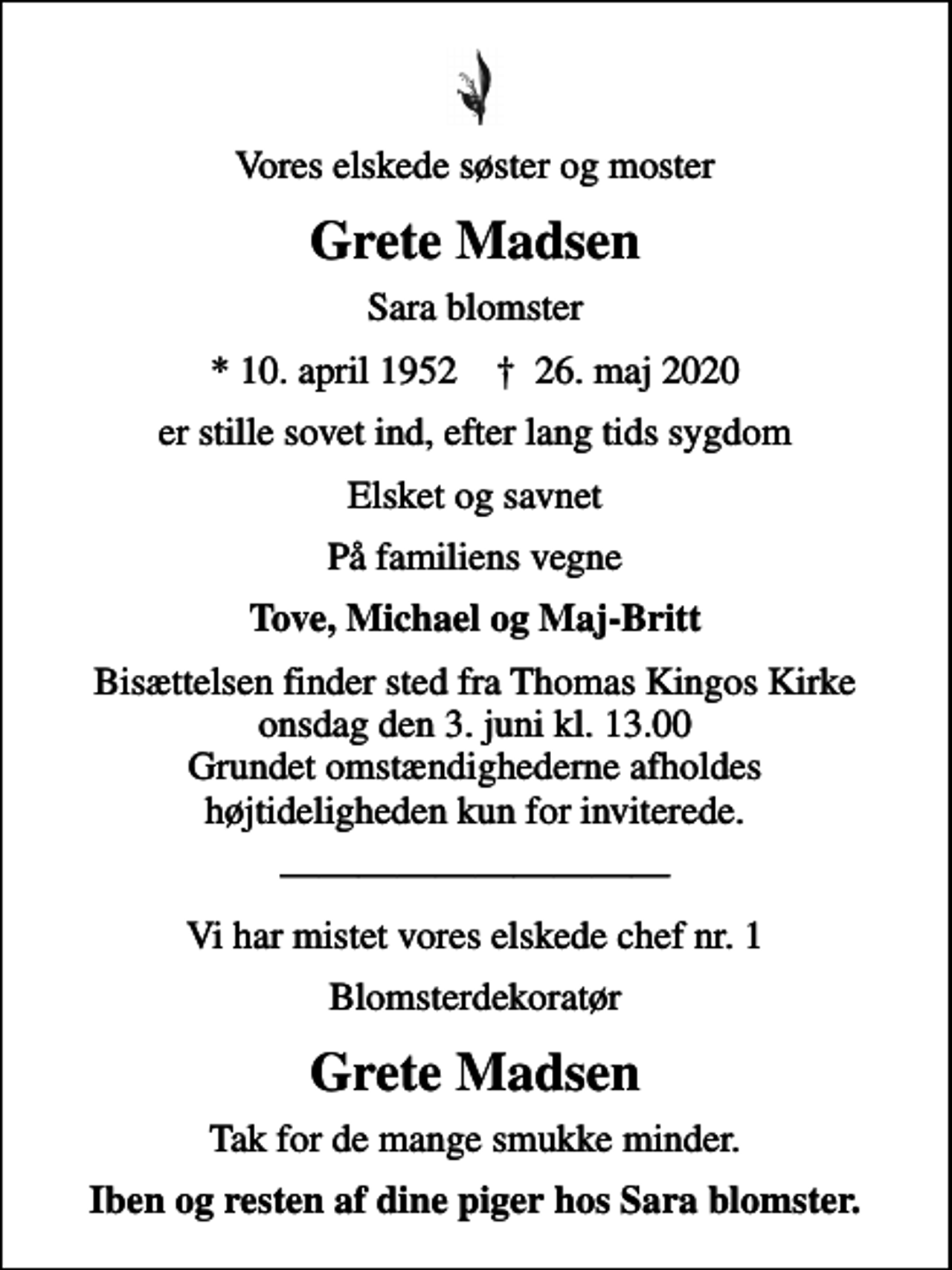 Vores elskede søster og moster

Grete Madsen

Sara blomster

* 10. april 1952 † 26. maj 2020

er stille sovet ind, efter lang tids sygdom

Elsket og savnet

På familiens vegne

Tove, Michael og Maj-Britt

Bisættelsen finder sted fra Thomas Kingos Kirke onsdag den 3. juni kl. 13.00
Grundet omstændighederne afholdes højtideligheden kun for inviterede.

Vi har mistet vores elskede chef nr. 1

Blomsterdekoratør

Grete Madsen

Tak for de mange smukke minder.

Iben og resten af dine piger hos Sara blomster.